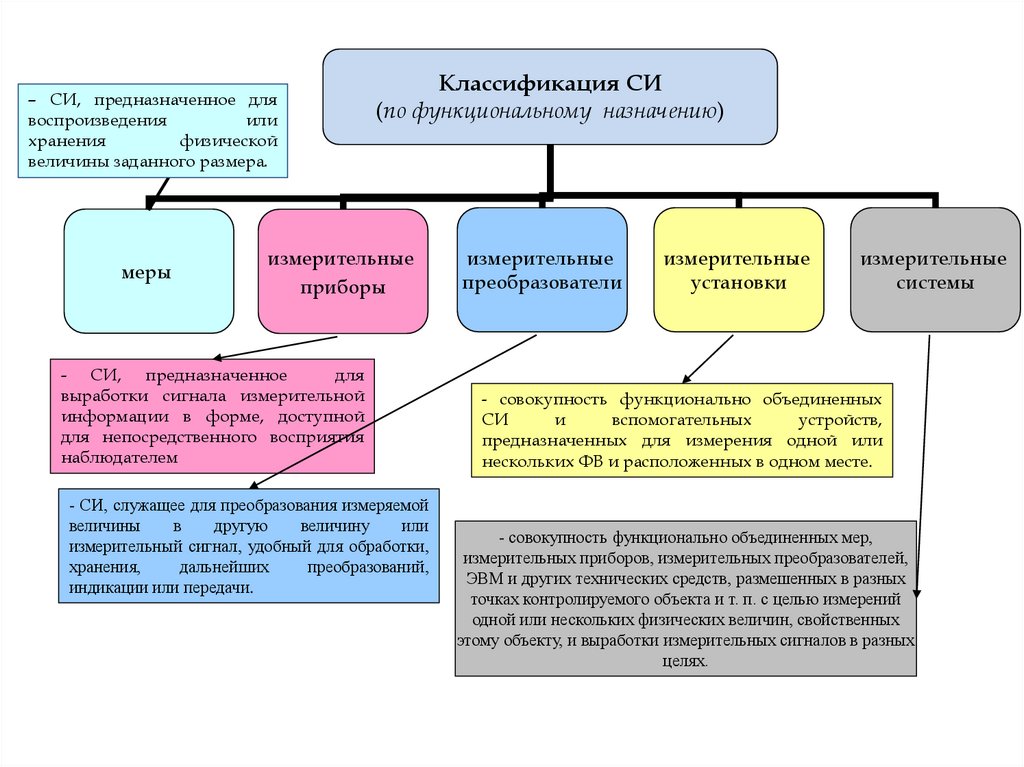 Классификация СИ
(по функциональному назначению)

– СИ, предназначенное для воспроизведения или хранения физической величины заданного размера.

меры

измерительные приборы

измерительные преобразователи

измерительные установки

измерительные системы

- СИ, предназначенное для выработки сигнала измерительной информации в форме, доступной для непосредственного восприятия наблюдателем

- совокупность функционально объединенных СИ и вспомогательных устройств, предназначенных для измерения одной или нескольких ФВ и расположенных в одном месте.

- СИ, служащее для преобразования измеряемой величины в другую величину или измерительный сигнал, удобный для обработки, хранения, дальнейших преобразований, индикации или передачи.

- совокупность функционально объединенных мер, измерительных приборов, измерительных преобразователей, ЭВМ и других технических средств, размещенных в разных точках контролируемого объекта и т. п. с целью измерений одной или нескольких физических величин, свойственных этому объекту, и выработки измерительных сигналов в разных целях.